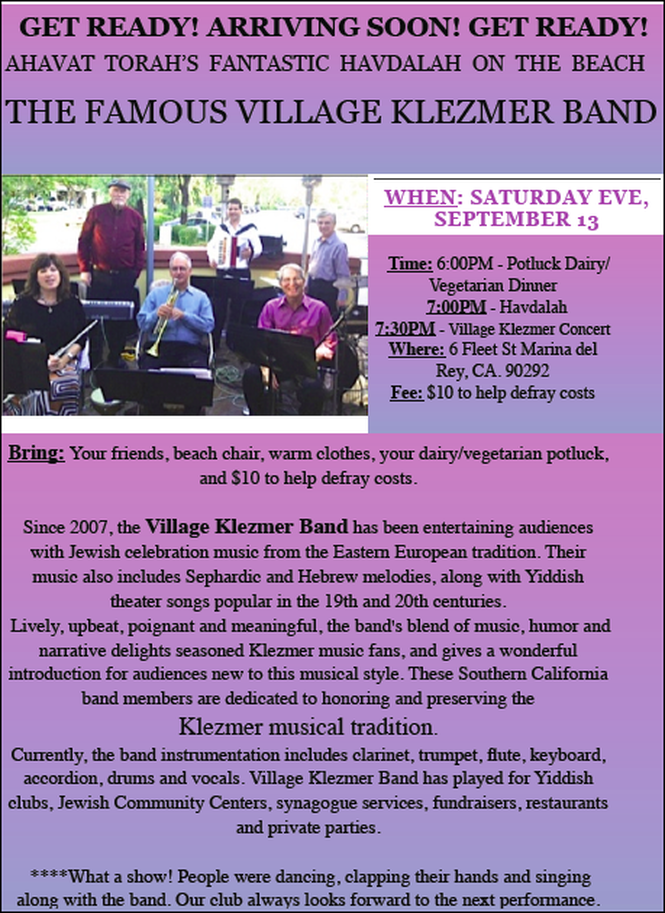 GET READY! ARRIVING SOON! GET READY!
AHAVAT TORAH'S FANTASTIC HAVDALAH ON THE BEACH
THE FAMOUS VILLAGE KLEZMER BAND

WHEN: SATURDAY EVE, SEPTEMBER 13

Time: 6:00PM - Potluck Dairy/ Vegetarian Dinner
7:00PM - Havdalah
7:30PM - Village Klezmer Concert
Where: 6 Fleet St Marina del Rey, CA. 90292
Fee: $10 to help defray costs

Bring: Your friends, beach chair, warm clothes, your dairy/vegetarian potluck, and $10 to help defray costs.

Since 2007, the Village Klezmer Band has been entertaining audiences with Jewish celebration music from the Eastern European tradition. Their music also includes Sephardic and Hebrew melodies, along with Yiddish theater songs popular in the 19th and 20th centuries.
Lively, upbeat, poignant and meaningful, the band's blend of music, humor and narrative delights seasoned Klezmer music fans, and gives a wonderful introduction for audiences new to this musical style. These Southern California band members are dedicated to honoring and preserving the
Klezmer musical tradition.
Currently, the band instrumentation includes clarinet, trumpet, flute, keyboard, accordion, drums and vocals. Village Klezmer Band has played for Yiddish clubs, Jewish Community Centers, synagogue services, fundraisers, restaurants and private parties.

****What a show! People were dancing, clapping their hands and singing along with the band. Our club always looks forward to the next performance.